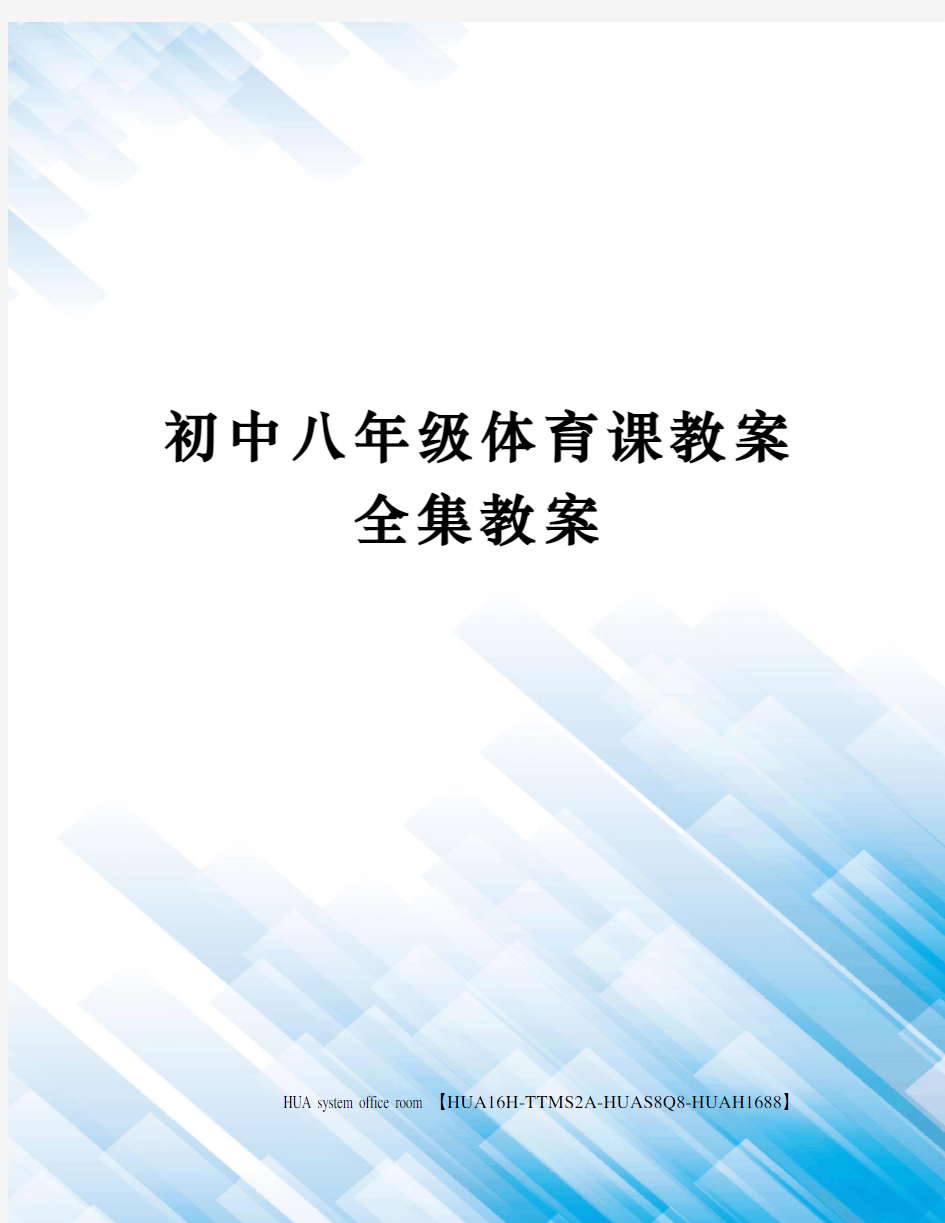 初中八年级体育课教案全集教案

HUA system office room 【HUA16H-TTMS2A-HUAS8Q8-HUAH1688】